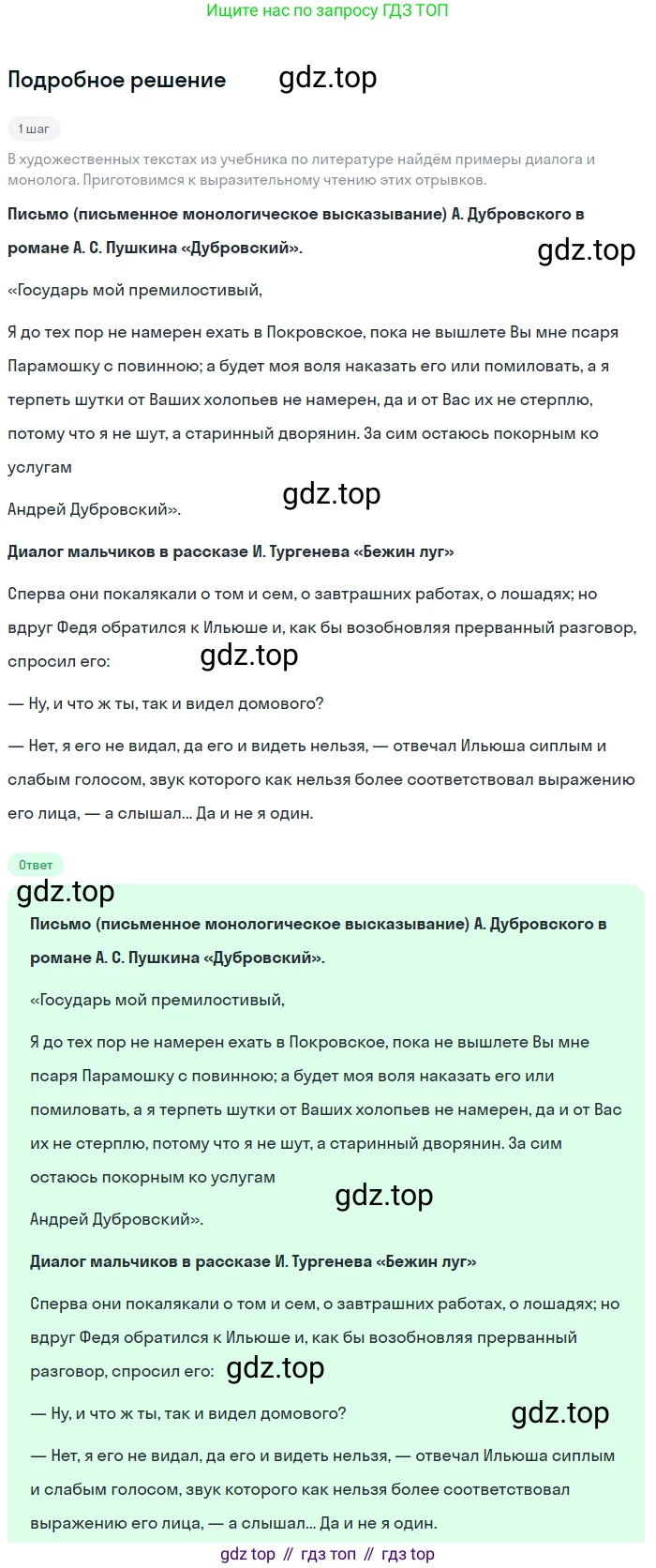 Ищите нас по запросу ГДЗ ТОП

Подробное решение gdz.top

1 шаг

В художественных текстах из учебника по литературе найдём примеры диалога и монолога. Приготовимся к выразительному чтению этих отрывков.

Письмо (письменное монологическое высказывание) А. Дубровского в романе А. С. Пушкина «Дубровский».

gdz.top

«Государь мой премилостивый,

Я до тех пор не намерен ехать в Покровское, пока не вышлете Вы мне псаря Парамошку с повинною; а будет моя воля наказать его или помиловать, а я терпеть шутки от Ваших холопьев не намерен, да и от Вас их не стерплю, потому что я не шут, а старинный дворянин. За сим остаюсь покорным ко услугам

gdz.top

Андрей Дубровский».

Диалог мальчиков в рассказе И. Тургенева «Бежин луг»

Сперва они покалякали о том и сем, о завтрашних работах, о лошадях; но вдруг Федя обратился к Ильюше и, как бы возобновляя прерванный разговор, спросил его: gdz.top

— Ну, и что ж ты, так и видел домового?

— Нет, я его не видал, да его и видеть нельзя, — отвечал Ильюша сиплым и слабым голосом, звук которого как нельзя более соответствовал выражению его лица, — а слышал... Да и не я один.

Ответ

gdz.top

Письмо (письменное монологическое высказывание) А. Дубровского в романе А. С. Пушкина «Дубровский».

«Государь мой премилостивый,

Я до тех пор не намерен ехать в Покровское, пока не вышлете Вы мне псаря Парамошку с повинною; а будет моя воля наказать его или помиловать, а я терпеть шутки от Ваших холопьев не намерен, да и от Вас их не стерплю, потому что я не шут, а старинный дворянин. За сим остаюсь покорным ко услугам

gdz.top

Андрей Дубровский».

Диалог мальчиков в рассказе И. Тургенева «Бежин луг»

Сперва они покалякали о том и сем, о завтрашних работах, о лошадях; но вдруг Федя обратился к Ильюше и, как бы возобновляя прерванный разговор, спросил его: gdz.top

— Ну, и что ж ты, так и видел домового? gdz.top

— Нет, я его не видал, да его и видеть нельзя, — отвечал Ильюша сиплым и слабым голосом, звук которого как нельзя более соответствовал выражению его лица, — а слышал... Да и не я один.

gdz top // гдз топ // гдз top